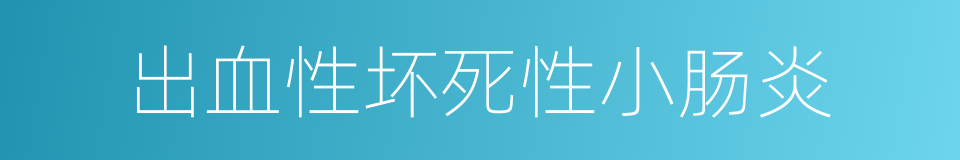 出血性坏死性小肠炎